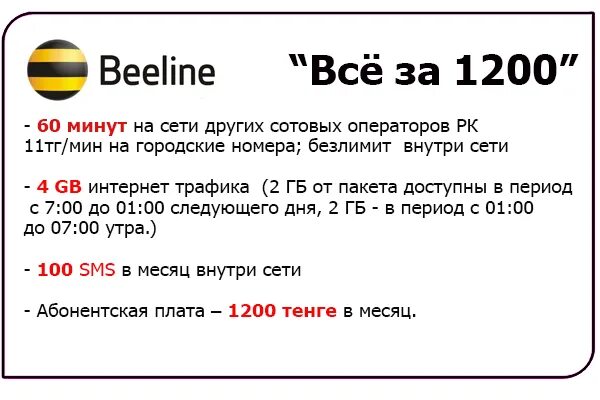 Beeline

“Всё за 1200”

- 60 минут на сети других сотовых операторов РК 11тг/мин на городские номера; безлимит внутри сети

- 4 GB интернет трафика (2 ГБ от пакета доступны в период с 7:00 до 01:00 следующего дня, 2 ГБ - в период с 01:00 до 07:00 утра.)

- 100 SMS в месяц внутри сети

- Абонентская плата – 1200 тенге в месяц.